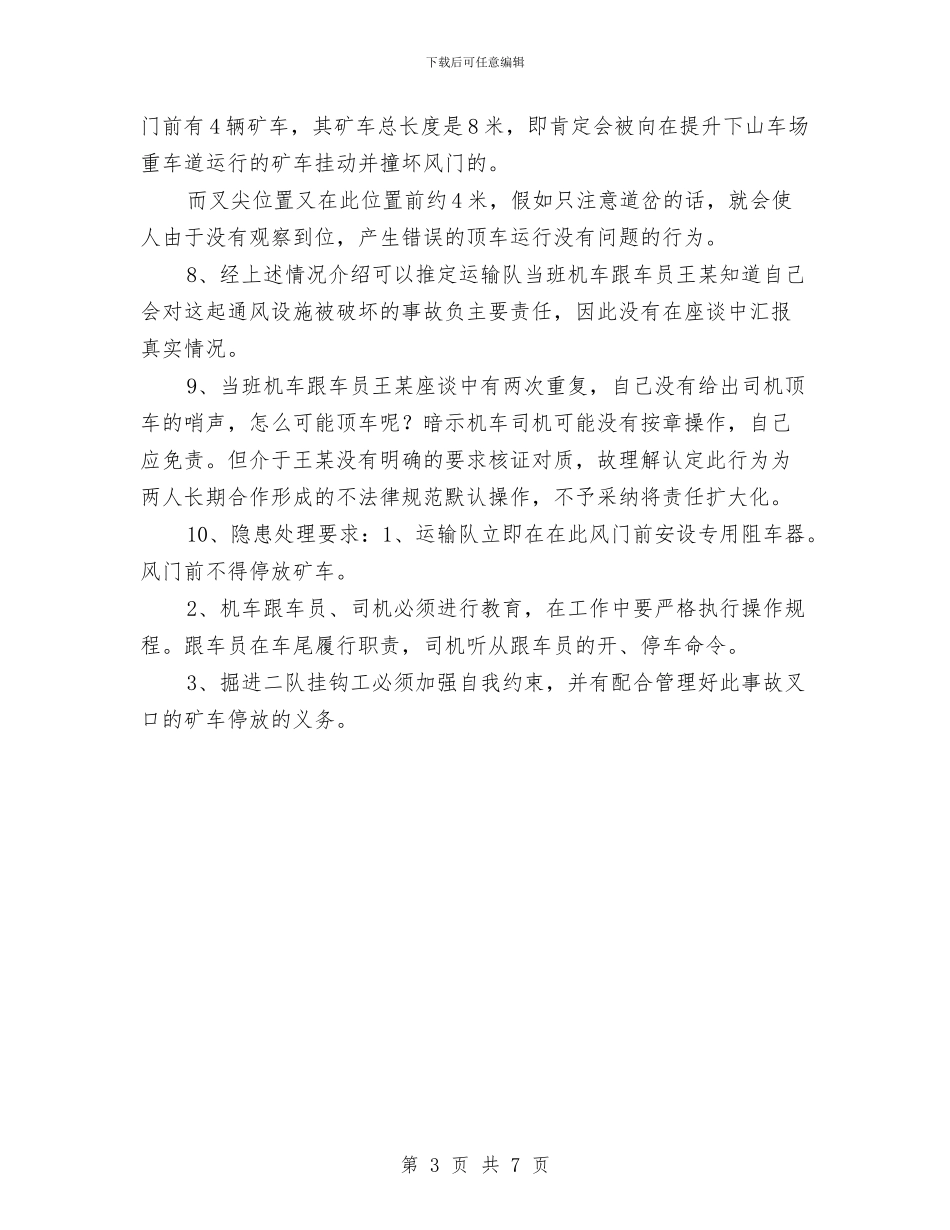 下载后可任意编辑

门前有4辆矿车，其矿车总长度是8米，即肯定会被向在提升下山车场重车道运行的矿车挂动并撞坏风门的。

而叉尖位置又在此位置前约4米，假如只注意道岔的话，就会使人由于没有观察到位，产生错误的顶车运行没有问题的行为。

8、经上述情况介绍可以推定运输队当班机车跟车员王某知道自己会对这起通风设施被破坏的事故负主要责任，因此没有在座谈中汇报真实情况。

9、当班机车跟车员王某座谈中有两次重复，自己没有给出司机顶车的哨声，怎么可能顶车呢？暗示机车司机可能没有按章操作，自己应免责。但介于王某没有明确的要求核证对质，故理解认定此行为为两人长期合作形成的不法律规范默认操作，不予采纳将责任扩大化。

10、隐患处理要求：1、运输队立即在在此风门前安设专用阻车器。风门前不得停放矿车。

2、机车跟车员、司机必须进行教育，在工作中要严格执行操作规程。跟车员在车尾履行职责，司机听从跟车员的开、停车命令。

3、掘进二队挂钩工必须加强自我约束，并有配合管理好此事故叉口的矿车停放的义务。

第 3 页 共 7 页